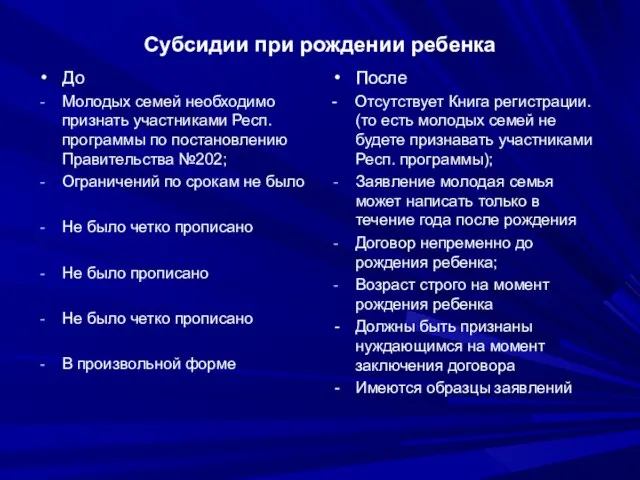 Субсидии при рождении ребенка

• До

- Молодых семей необходимо признать участниками Респ. программы по постановлению Правительства №202;
- Ограничений по срокам не было
- Не было четко прописано
- Не было прописано
- Не было четко прописано
- В произвольной форме

• После

- Отсутствует Книга регистрации. (то есть молодых семей не будете признавать участниками Респ. программы);
- Заявление молодая семья может написать только в течение года после рождения
- Договор непременно до рождения ребенка;
- Возраст строго на момент рождения ребенка
- Должны быть признаны нуждающимся на момент заключения договора
- Имеются образцы заявлений